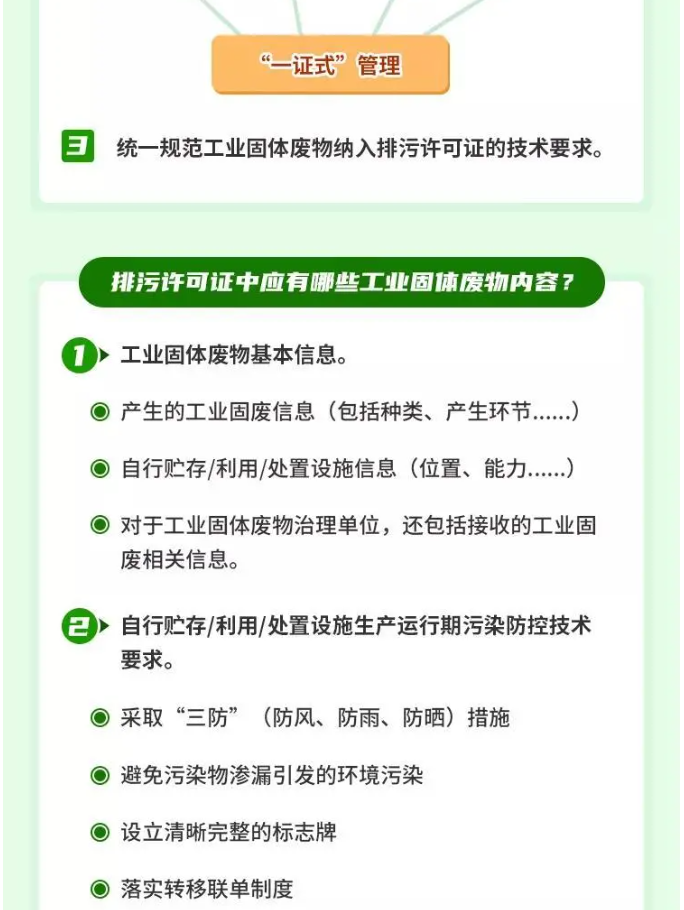 “一证式”管理

3 统一规范工业固体废物纳入排污许可证的技术要求。

排污许可证中应有哪些工业固体废物内容？

1 工业固体废物基本信息。

产生的工业固废信息（包括种类、产生环节……）

自行贮存/利用/处置设施信息（位置、能力……）

对于工业固体废物治理单位，还包括接收的工业固废相关信息。

2 自行贮存/利用/处置设施生产运行期污染防控技术要求。

采取“三防”（防风、防雨、防晒）措施

避免污染物渗漏引发的环境污染

设立清晰完整的标志牌

落实转移联单制度